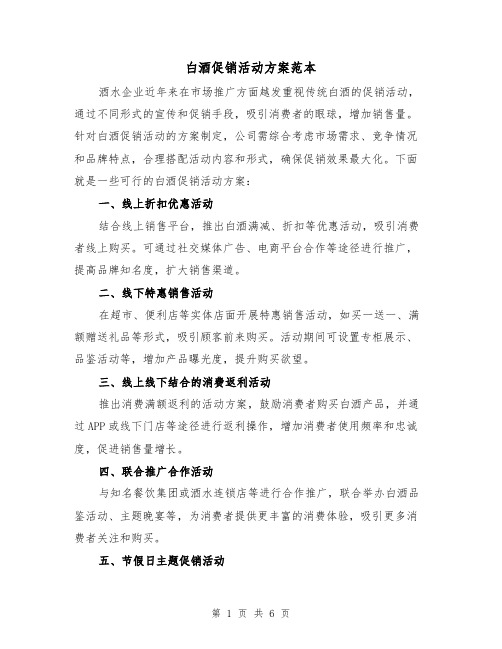 白酒促销活动方案范本

酒水企业近年来在市场推广方面越发重视传统白酒的促销活动，通过不同形式的宣传和促销手段，吸引消费者的眼球，增加销售量。针对白酒促销活动的方案制定，公司需综合考虑市场需求、竞争情况和品牌特点，合理搭配活动内容和形式，确保促销效果最大化。下面就是一些可行的白酒促销活动方案：

一、线上折扣优惠活动

结合线上销售平台，推出白酒满减、折扣等优惠活动，吸引消费者线上购买。可通过社交媒体广告、电商平台合作等途径进行推广，提高品牌知名度，扩大销售渠道。

二、线下特惠销售活动

在超市、便利店等实体店面开展特惠销售活动，如买一送一、满额赠送礼品等形式，吸引顾客前来购买。活动期间可设置专柜展示、品鉴活动等，增加产品曝光度，提升购买欲望。

三、线上线下结合的消费返利活动

推出消费满额返利的活动方案，鼓励消费者购买白酒产品，并通过APP或线下门店等途径进行返利操作，增加消费者使用频率和忠诚度，促进销售量增长。

四、联合推广合作活动

与知名餐饮集团或酒水连锁店等进行合作推广，联合举办白酒品鉴活动、主题晚宴等，为消费者提供更丰富的消费体验，吸引更多消费者关注和购买。

五、节假日主题促销活动

第 1 页 共 6 页